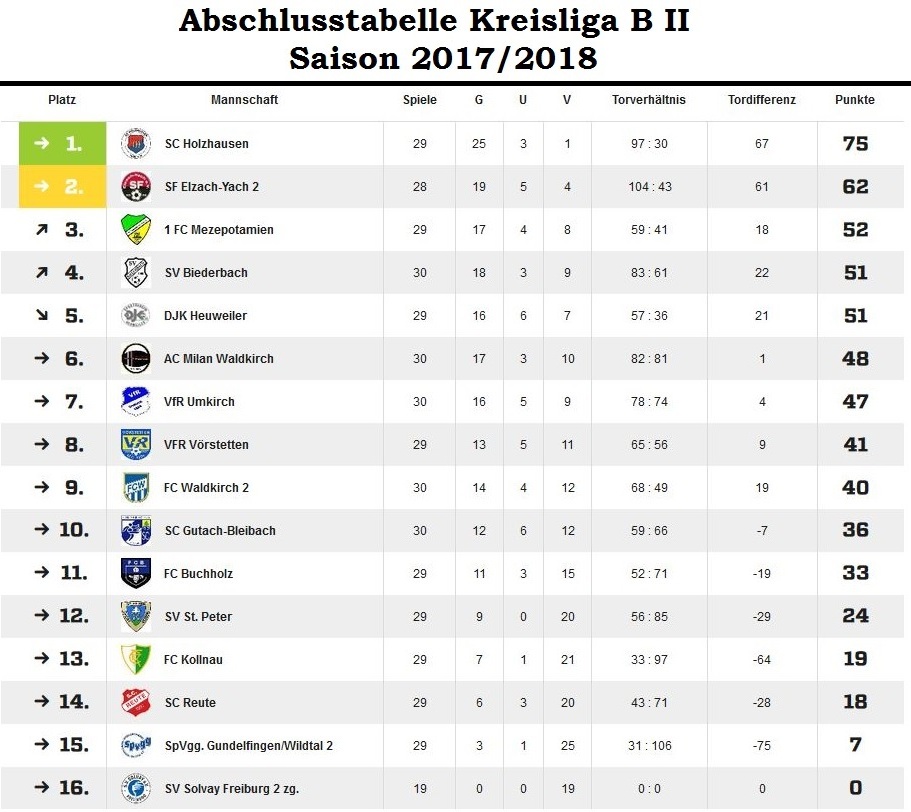 Abschlusstabelle Kreisliga B II
Saison 2017/2018

| Platz | Mannschaft | Spiele | G | U | V | Torverhältnis | Tordifferenz | Punkte |
|---|---|---|---|---|---|---|---|---|
| → 1. | SC Holzhausen | 29 | 25 | 3 | 1 | 97 : 30 | 67 | 75 |
| → 2. | SF Elzach-Yach 2 | 28 | 19 | 5 | 4 | 104 : 43 | 61 | 62 |
| ↗ 3. | 1 FC Mezepotamien | 29 | 17 | 4 | 8 | 59 : 41 | 18 | 52 |
| ↗ 4. | SV Biederbach | 30 | 18 | 3 | 9 | 83 : 61 | 22 | 51 |
| ↘ 5. | DJK Heuweiler | 29 | 16 | 6 | 7 | 57 : 36 | 21 | 51 |
| → 6. | AC Milan Waldkirch | 30 | 17 | 3 | 10 | 82 : 81 | 1 | 48 |
| → 7. | VfR Umkirch | 30 | 16 | 5 | 9 | 78 : 74 | 4 | 47 |
| → 8. | VFR Vörstetten | 29 | 13 | 5 | 11 | 65 : 56 | 9 | 41 |
| → 9. | FC Waldkirch 2 | 30 | 14 | 4 | 12 | 68 : 49 | 19 | 40 |
| → 10. | SC Gutach-Bleibach | 30 | 12 | 6 | 12 | 59 : 66 | -7 | 36 |
| → 11. | FC Buchholz | 29 | 11 | 3 | 15 | 52 : 71 | -19 | 33 |
| → 12. | SV St. Peter | 29 | 9 | 0 | 20 | 56 : 85 | -29 | 24 |
| → 13. | FC Kollnau | 29 | 7 | 1 | 21 | 33 : 97 | -64 | 19 |
| → 14. | SC Reute | 29 | 6 | 3 | 20 | 43 : 71 | -28 | 18 |
| → 15. | SpVgg. Gundelfingen/Wildtal 2 | 29 | 3 | 1 | 25 | 31 : 106 | -75 | 7 |
| → 16. | SV Solvay Freiburg 2 zg. | 19 | 0 | 0 | 19 | 0 : 0 | 0 | 0 |